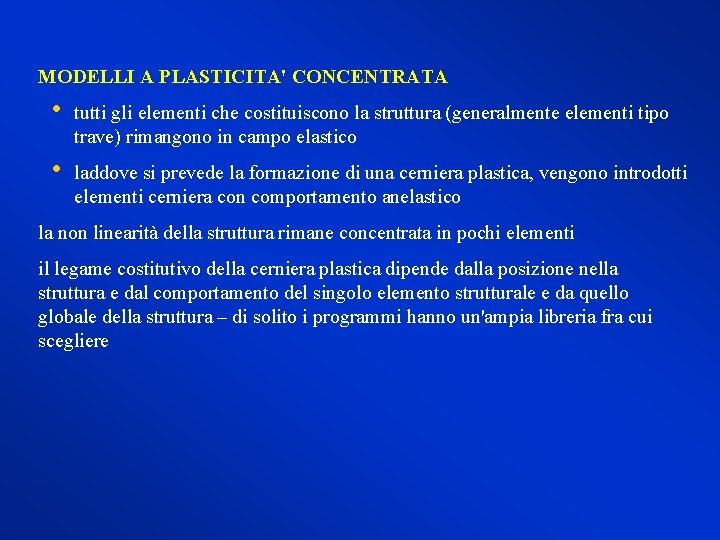 MODELLI A PLASTICITA' CONCENTRATA

• tutti gli elementi che costituiscono la struttura (generalmente elementi tipo trave) rimangono in campo elastico

• laddove si prevede la formazione di una cerniera plastica, vengono introdotti elementi cerniera con comportamento anelastico

la non linearità della struttura rimane concentrata in pochi elementi

il legame costitutivo della cerniera plastica dipende dalla posizione nella struttura e dal comportamento del singolo elemento strutturale e da quello globale della struttura – di solito i programmi hanno un'ampia libreria fra cui scegliere